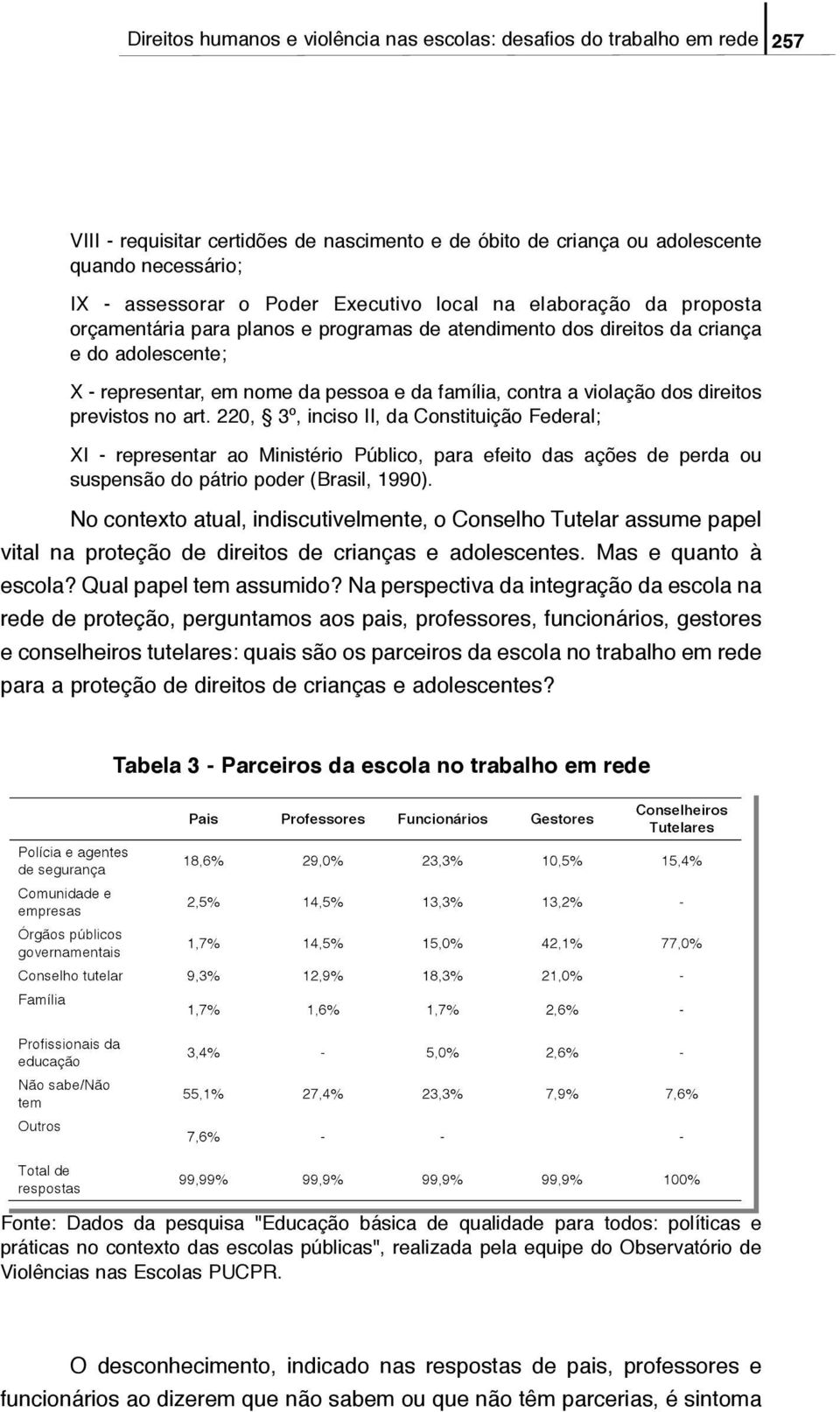 Direitos humanos e violência nas escolas: desafios do trabalho em rede 257

VIII - requisitar certidões de nascimento e de óbito de criança ou adolescente quando necessário;

IX - assessorar o Poder Executivo local na elaboração da proposta orçamentária para planos e programas de atendimento dos direitos da criança e do adolescente;

X - representar, em nome da pessoa e da família, contra a violação dos direitos previstos no art. 220, § 3º, inciso II, da Constituição Federal;

XI - representar ao Ministério Público, para efeito das ações de perda ou suspensão do pátrio poder (Brasil, 1990).

No contexto atual, indiscutivelmente, o Conselho Tutelar assume papel vital na proteção de direitos de crianças e adolescentes. Mas e quanto à escola? Qual papel tem assumido? Na perspectiva da integração da escola na rede de proteção, perguntamos aos pais, professores, funcionários, gestores e conselheiros tutelares: quais são os parceiros da escola no trabalho em rede para a proteção de direitos de crianças e adolescentes?

Tabela 3 - Parceiros da escola no trabalho em rede

| | Pais | Professores | Funcionários | Gestores | Conselheiros Tutelares |
|---|---|---|---|---|---|
| Polícia e agentes de segurança | 18,6% | 29,0% | 23,3% | 10,5% | 15,4% |
| Comunidade e empresas | 2,5% | 14,5% | 13,3% | 13,2% | - |
| Órgãos públicos governamentais | 1,7% | 14,5% | 15,0% | 42,1% | 77,0% |
| Conselho tutelar | 9,3% | 12,9% | 18,3% | 21,0% | - |
| Família | 1,7% | 1,6% | 1,7% | 2,6% | - |
| Profissionais da educação | 3,4% | - | 5,0% | 2,6% | - |
| Não sabe/Não tem | 55,1% | 27,4% | 23,3% | 7,9% | 7,6% |
| Outros | 7,6% | - | - | | - |
| Total de respostas | 99,99% | 99,9% | 99,9% | 99,9% | 100% |

Fonte: Dados da pesquisa "Educação básica de qualidade para todos: políticas e práticas no contexto das escolas públicas", realizada pela equipe do Observatório de Violências nas Escolas PUCPR.

O desconhecimento, indicado nas respostas de pais, professores e funcionários ao dizerem que não sabem ou que não têm parcerias, é sintoma